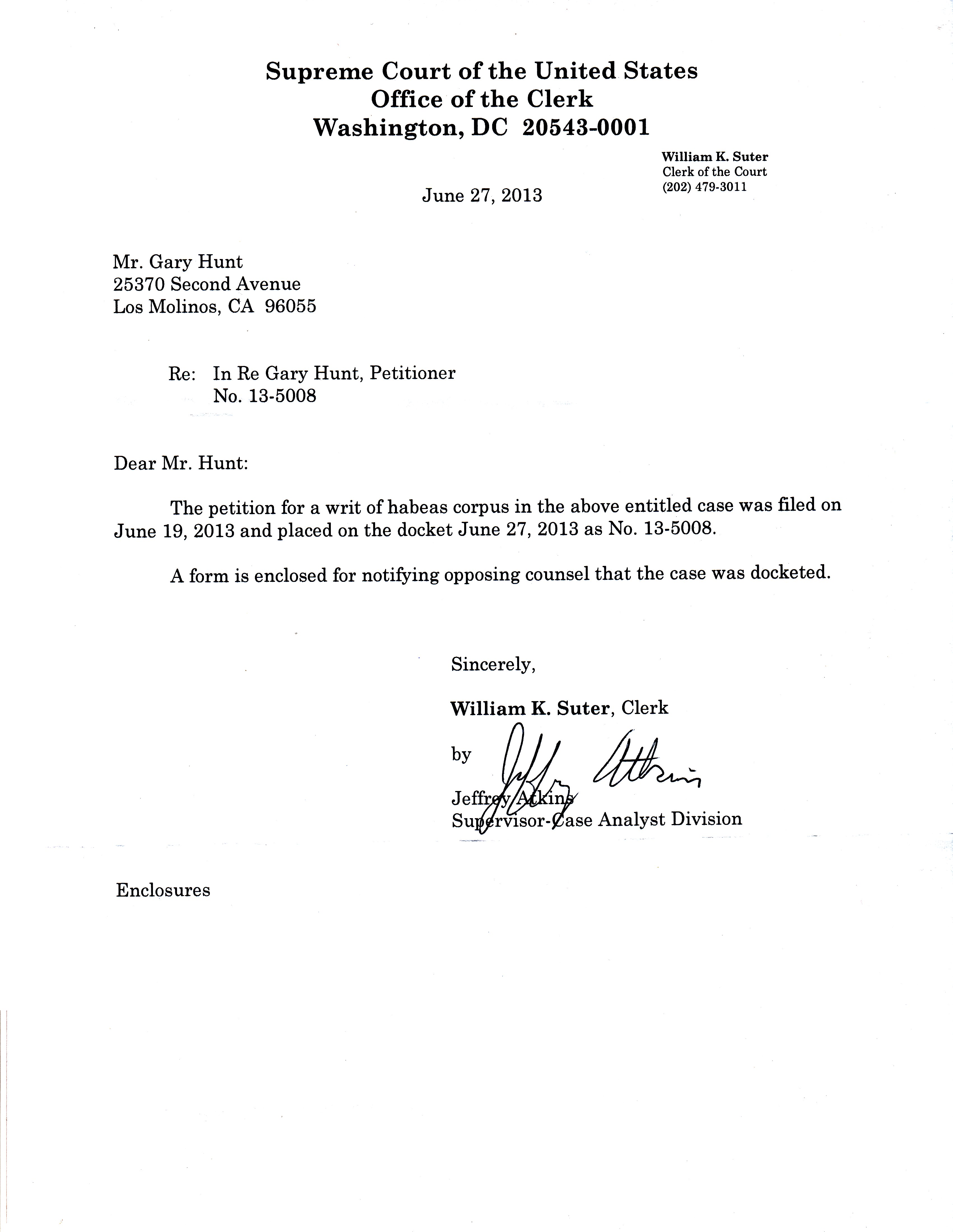 Supreme Court of the United States
Office of the Clerk
Washington, DC 20543-0001

William K. Suter
Clerk of the Court
(202) 479-3011

June 27, 2013

Mr. Gary Hunt
25370 Second Avenue
Los Molinos, CA 96055

Re: In Re Gary Hunt, Petitioner
No. 13-5008

Dear Mr. Hunt:

The petition for a writ of habeas corpus in the above entitled case was filed on June 19, 2013 and placed on the docket June 27, 2013 as No. 13-5008.

A form is enclosed for notifying opposing counsel that the case was docketed.

Sincerely,

William K. Suter, Clerk

by Jeffrey Atkins

Jeffrey Atkins
Supervisor-Case Analyst Division

Enclosures